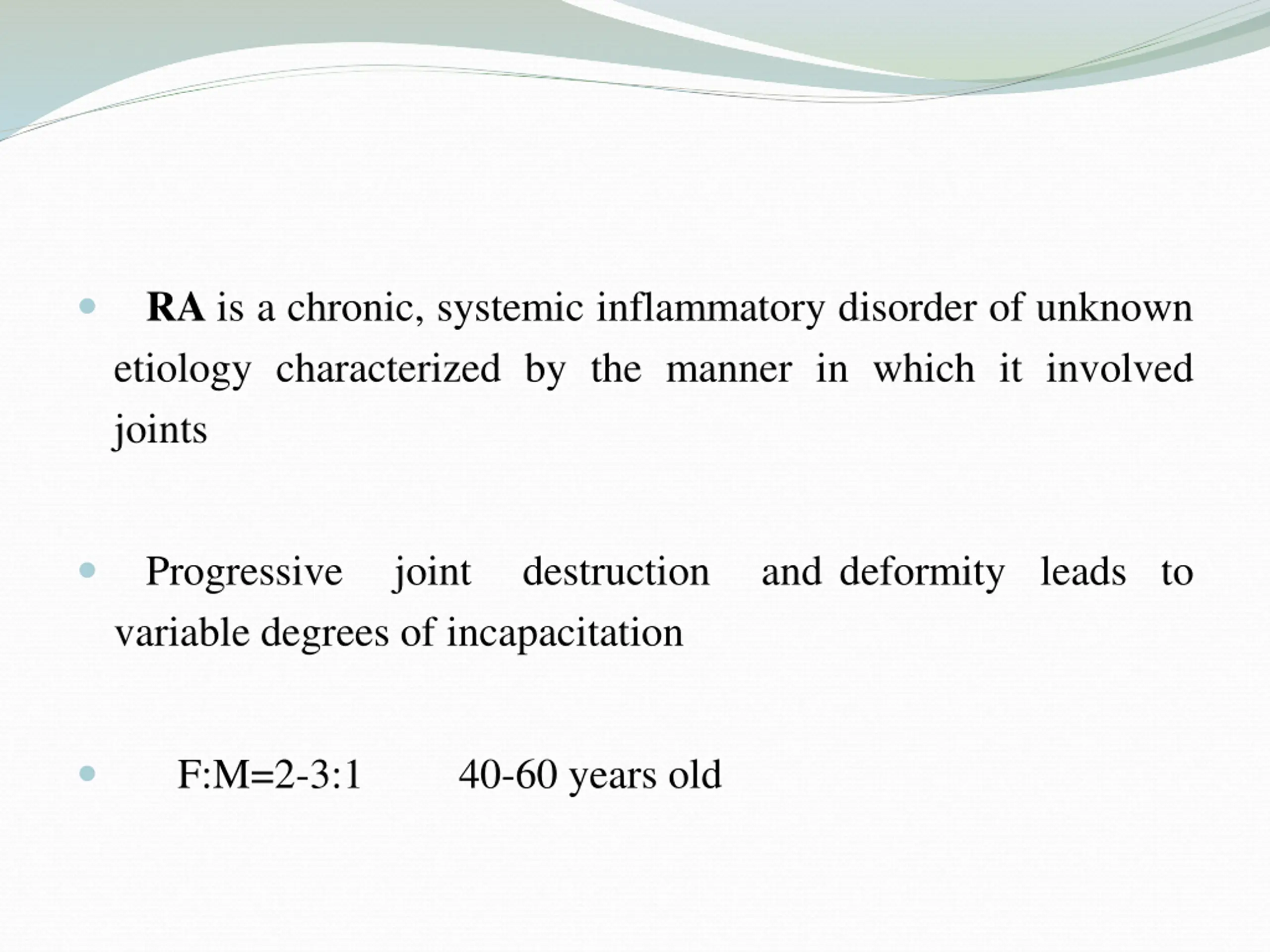 RA is a chronic, systemic inflammatory disorder of unknown etiology characterized by the manner in which it involved joints

Progressive joint destruction and deformity leads to variable degrees of incapacitation

F:M=2-3:1 40-60 years old